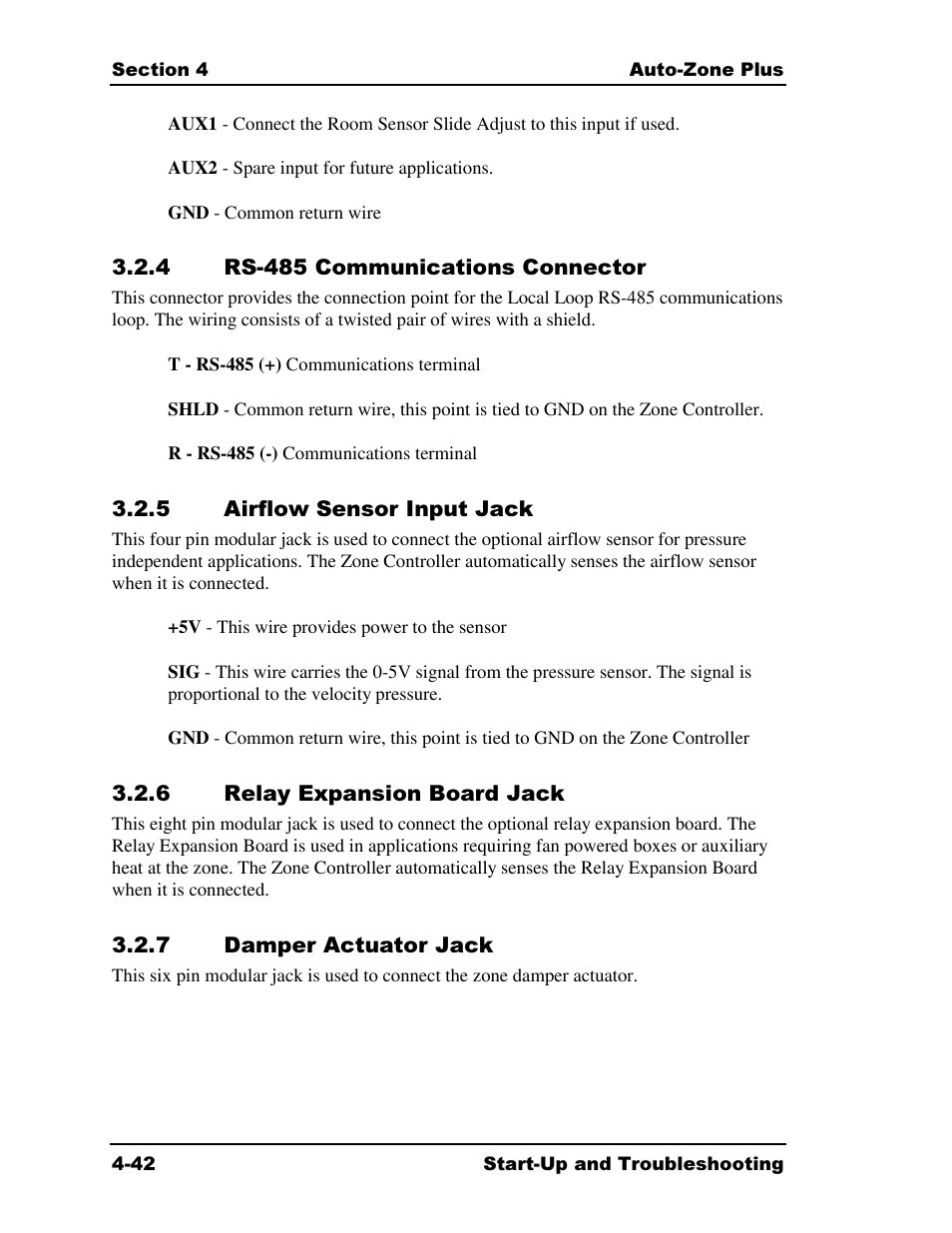 Section 4

Auto-Zone Plus

AUX1 - Connect the Room Sensor Slide Adjust to this input if used.

AUX2 - Spare input for future applications.

GND - Common return wire

3.2.4 RS-485 Communications Connector

This connector provides the connection point for the Local Loop RS-485 communications loop. The wiring consists of a twisted pair of wires with a shield.

T - RS-485 (+) Communications terminal

SHLD - Common return wire, this point is tied to GND on the Zone Controller.

R - RS-485 (-) Communications terminal

3.2.5 Airflow Sensor Input Jack

This four pin modular jack is used to connect the optional airflow sensor for pressure independent applications. The Zone Controller automatically senses the airflow sensor when it is connected.

+5V - This wire provides power to the sensor

SIG - This wire carries the 0-5V signal from the pressure sensor. The signal is proportional to the velocity pressure.

GND - Common return wire, this point is tied to GND on the Zone Controller

3.2.6 Relay Expansion Board Jack

This eight pin modular jack is used to connect the optional relay expansion board. The Relay Expansion Board is used in applications requiring fan powered boxes or auxiliary heat at the zone. The Zone Controller automatically senses the Relay Expansion Board when it is connected.

3.2.7 Damper Actuator Jack

This six pin modular jack is used to connect the zone damper actuator.

4-42

Start-Up and Troubleshooting